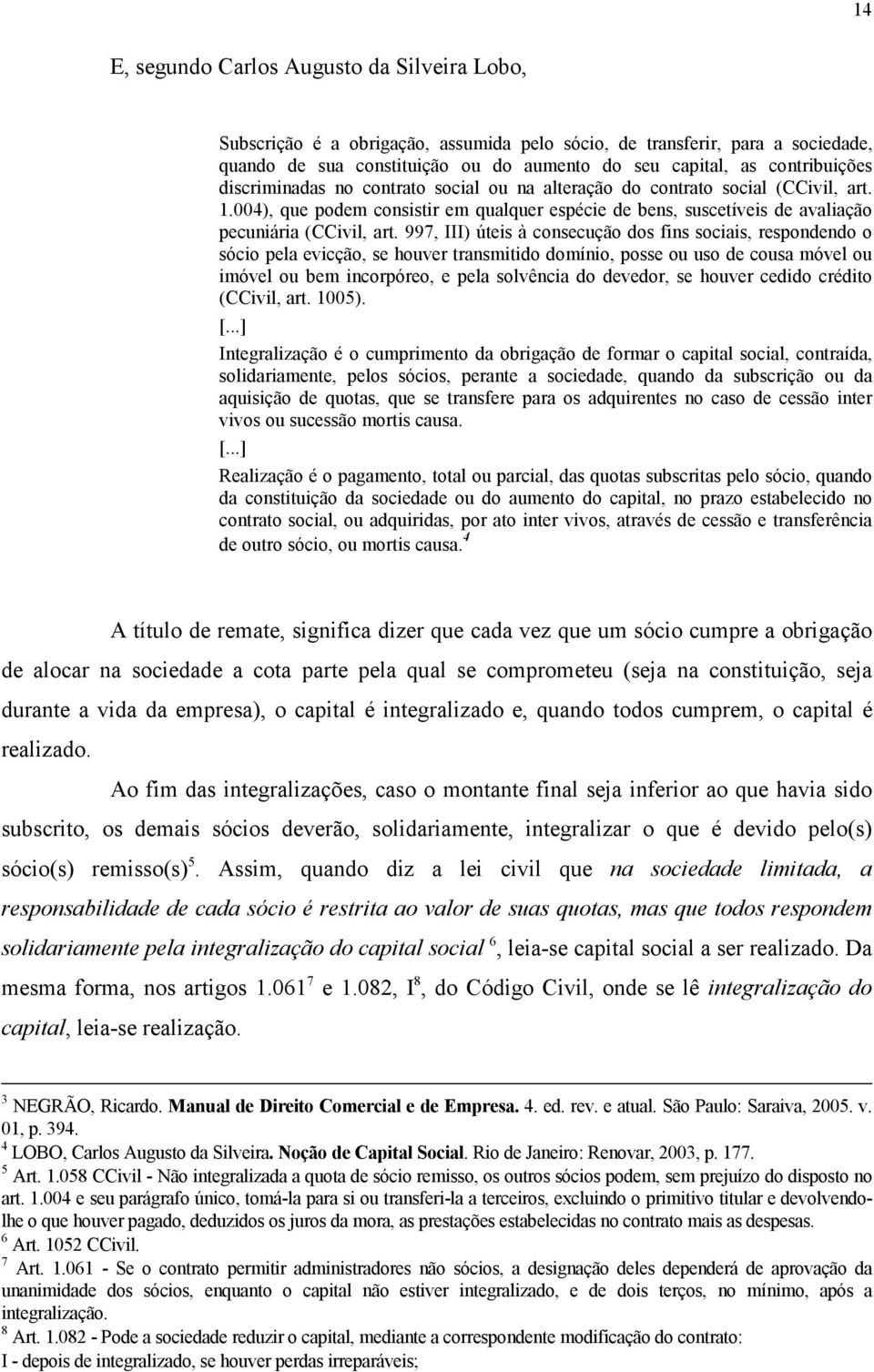 14

E, segundo Carlos Augusto da Silveira Lobo,

Subscrição é a obrigação, assumida pelo sócio, de transferir, para a sociedade, quando de sua constituição ou do aumento do seu capital, as contribuições discriminadas no contrato social ou na alteração do contrato social (CCivil, art. 1.004), que podem consistir em qualquer espécie de bens, suscetíveis de avaliação pecuniária (CCivil, art. 997, III) úteis à consecução dos fins sociais, respondendo o sócio pela evicção, se houver transmitido domínio, posse ou uso de cousa móvel ou imóvel ou bem incorpóreo, e pela solvência do devedor, se houver cedido crédito (CCivil, art. 1005).

[...]

Integralização é o cumprimento da obrigação de formar o capital social, contraída, solidariamente, pelos sócios, perante a sociedade, quando da subscrição ou da aquisição de quotas, que se transfere para os adquirentes no caso de cessão inter vivos ou sucessão mortis causa.

[...]

Realização é o pagamento, total ou parcial, das quotas subscritas pelo sócio, quando da constituição da sociedade ou do aumento do capital, no prazo estabelecido no contrato social, ou adquiridas, por ato inter vivos, através de cessão e transferência de outro sócio, ou mortis causa.$^4$

A título de remate, significa dizer que cada vez que um sócio cumpre a obrigação de alocar na sociedade a cota parte pela qual se comprometeu (seja na constituição, seja durante a vida da empresa), o capital é integralizado e, quando todos cumprem, o capital é realizado.

Ao fim das integralizações, caso o montante final seja inferior ao que havia sido subscrito, os demais sócios deverão, solidariamente, integralizar o que é devido pelo(s) sócio(s) remisso(s)$^5$. Assim, quando diz a lei civil que na sociedade limitada, a responsabilidade de cada sócio é restrita ao valor de suas quotas, mas que todos respondem solidariamente pela integralização do capital social $^6$, leia-se capital social a ser realizado. Da mesma forma, nos artigos 1.061$^7$ e 1.082, I$^8$, do Código Civil, onde se lê integralização do capital, leia-se realização.

$^3$ NEGRÃO, Ricardo. Manual de Direito Comercial e de Empresa. 4. ed. rev. e atual. São Paulo: Saraiva, 2005. v. 01, p. 394.
$^4$ LOBO, Carlos Augusto da Silveira. Noção de Capital Social. Rio de Janeiro: Renovar, 2003, p. 177.
$^5$ Art. 1.058 CCivil - Não integralizada a quota de sócio remisso, os outros sócios podem, sem prejuízo do disposto no art. 1.004 e seu parágrafo único, tomá-la para si ou transferi-la a terceiros, excluindo o primitivo titular e devolvendo-lhe o que houver pagado, deduzidos os juros da mora, as prestações estabelecidas no contrato mais as despesas.
$^6$ Art. 1052 CCivil.
$^7$ Art. 1.061 - Se o contrato permitir administradores não sócios, a designação deles dependerá de aprovação da unanimidade dos sócios, enquanto o capital não estiver integralizado, e de dois terços, no mínimo, após a integralização.
$^8$ Art. 1.082 - Pode a sociedade reduzir o capital, mediante a correspondente modificação do contrato:
I - depois de integralizado, se houver perdas irreparáveis;